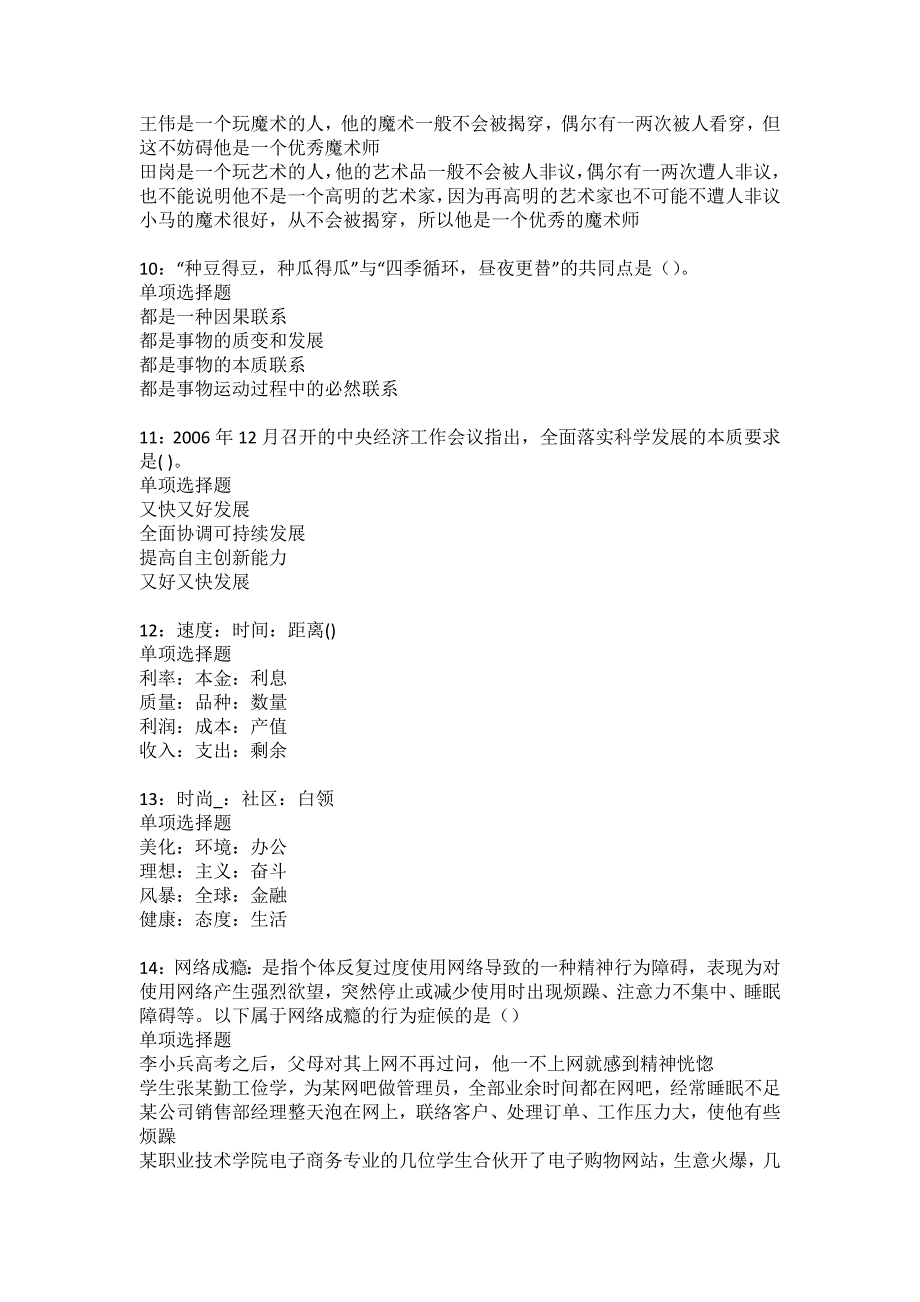 王伟是一个玩魔术的人，他的魔术一般不会被揭穿，偶尔有一两次被人看穿，但这不妨碍他是一个优秀魔术师
田岗是一个玩艺术的人，他的艺术品一般不会被人非议，偶尔有一两次遭人非议，也不能说明他不是一个高明的艺术家，因为再高明的艺术家也不可能不遭人非议
小马的魔术很好，从不会被揭穿，所以他是一个优秀的魔术师

10：“种豆得豆，种瓜得瓜”与“四季循环，昼夜更替”的共同点是（）。
单项选择题
都是一种因果联系
都是事物的质变和发展
都是事物的本质联系
都是事物运动过程中的必然联系

11：2006 年 12 月召开的中央经济工作会议指出，全面落实科学发展的本质要求是( )。
单项选择题
又快又好发展
全面协调可持续发展
提高自主创新能力
又好又快发展

12：速度：时间：距离()
单项选择题
利率：本金：利息
质量：品种：数量
利润：成本：产值
收入：支出：剩余

13：时尚_：社区：白领
单项选择题
美化：环境：办公
理想：主义：奋斗
风暴：全球：金融
健康：态度：生活

14：网络成瘾：是指个体反复过度使用网络导致的一种精神行为障碍，表现为对使用网络产生强烈欲望，突然停止或减少使用时出现烦躁、注意力不集中、睡眠障碍等。以下属于网络成瘾的行为症候的是（）
单项选择题
李小兵高考之后，父母对其上网不再过问，他一不上网就感到精神恍惚
学生张某勤工俭学，为某网吧做管理员，全部业余时间都在网吧，经常睡眠不足
某公司销售部经理整天泡在网上，联络客户、处理订单、工作压力大，使他有些烦躁
某职业技术学院电子商务专业的几位学生合伙开了电子购物网站，生意火爆，几